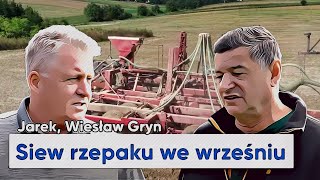 Jarek, Wiesław Gryn

Siew rzepaku we wrześniu